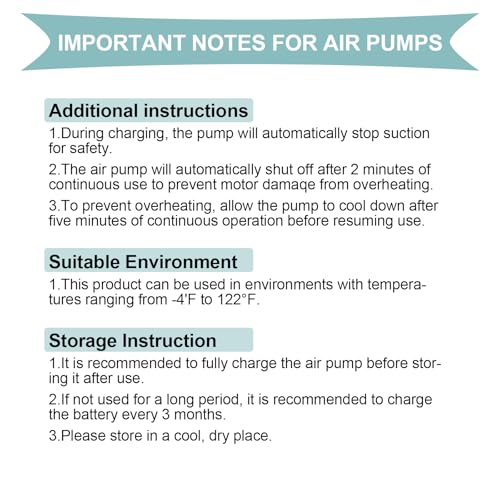 IMPORTANT NOTES FOR AIR PUMPS

Additional instructions

1.During charging, the pump will automatically stop suction for safety.

2.The air pump will automatically shut off after 2 minutes of continuous use to prevent motor damaqe from overheating.

3.To prevent overheating, allow the pump to cool down after five minutes of continuous operation before resuming use.

Suitable Environment

1.This product can be used in environments with temperatures ranging from -4'F to 122°F.

Storage Instruction

1.It is recommended to fully charge the air pump before storing it after use.

2.If not used for a long period, it is recommended to charge the battery every 3 months.

3.Please store in a cool, dry place.